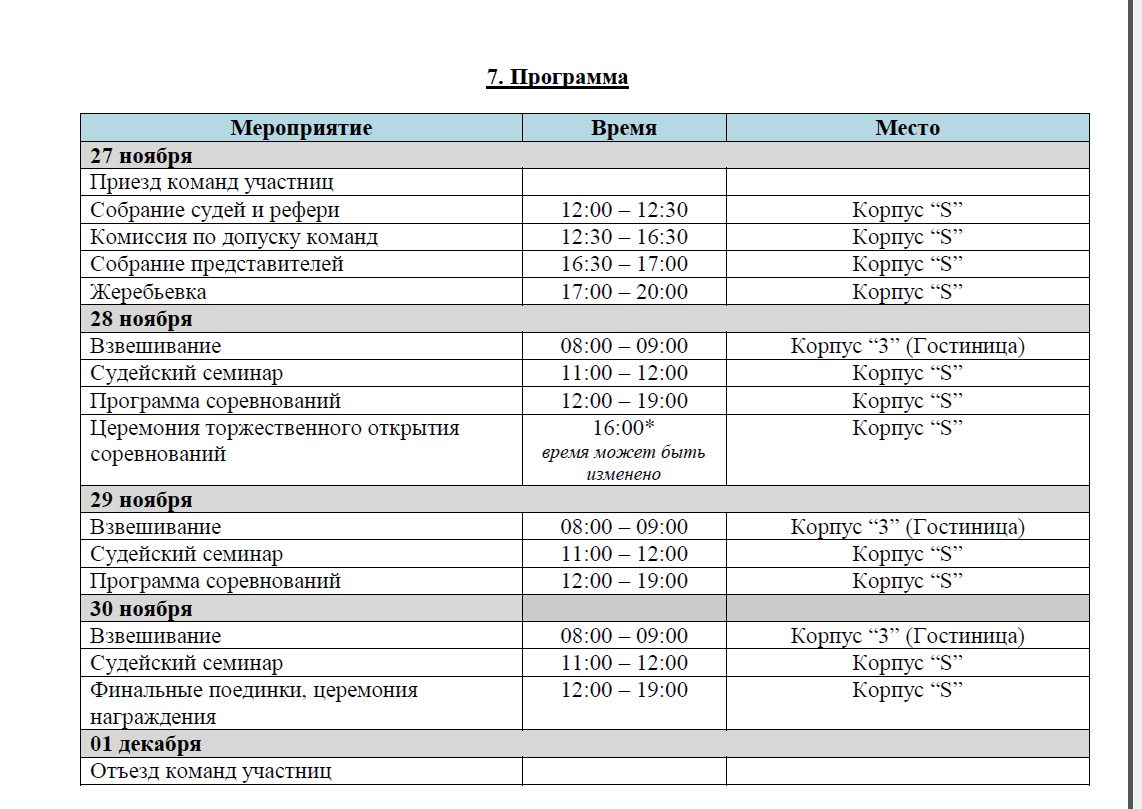 7. Программа

| Мероприятие | Время | Место |
|---|---|---|
| 27 ноября | | |
| Приезд команд участниц | | |
| Собрание судей и рефери | 12:00 – 12:30 | Корпус “S” |
| Комиссия по допуску команд | 12:30 – 16:30 | Корпус “S” |
| Собрание представителей | 16:30 – 17:00 | Корпус “S” |
| Жеребьевка | 17:00 – 20:00 | Корпус “S” |
| 28 ноября | | |
| Взвешивание | 08:00 – 09:00 | Корпус “3” (Гостиница) |
| Судейский семинар | 11:00 – 12:00 | Корпус “S” |
| Программа соревнований | 12:00 – 19:00 | Корпус “S” |
| Церемония торжественного открытия соревнований | 16:00* время может быть изменено | Корпус “S” |
| 29 ноября | | |
| Взвешивание | 08:00 – 09:00 | Корпус “3” (Гостиница) |
| Судейский семинар | 11:00 – 12:00 | Корпус “S” |
| Программа соревнований | 12:00 – 19:00 | Корпус “S” |
| 30 ноября | | |
| Взвешивание | 08:00 – 09:00 | Корпус “3” (Гостиница) |
| Судейский семинар | 11:00 – 12:00 | Корпус “S” |
| Финальные поединки, церемония награждения | 12:00 – 19:00 | Корпус “S” |
| 01 декабря | | |
| Отъезд команд участниц | | |